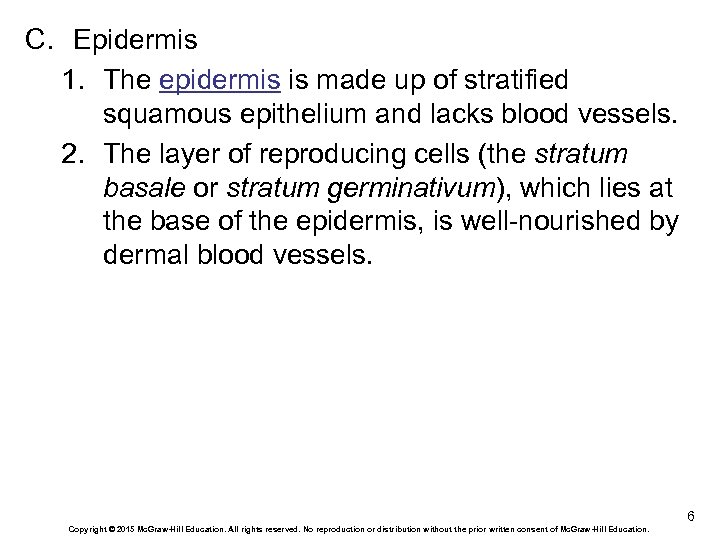 C. Epidermis

1. The epidermis is made up of stratified squamous epithelium and lacks blood vessels.

2. The layer of reproducing cells (the stratum basale or stratum germinativum), which lies at the base of the epidermis, is well-nourished by dermal blood vessels.

6

Copyright © 2015 McGraw-Hill Education. All rights reserved. No reproduction or distribution without the prior written consent of McGraw-Hill Education.